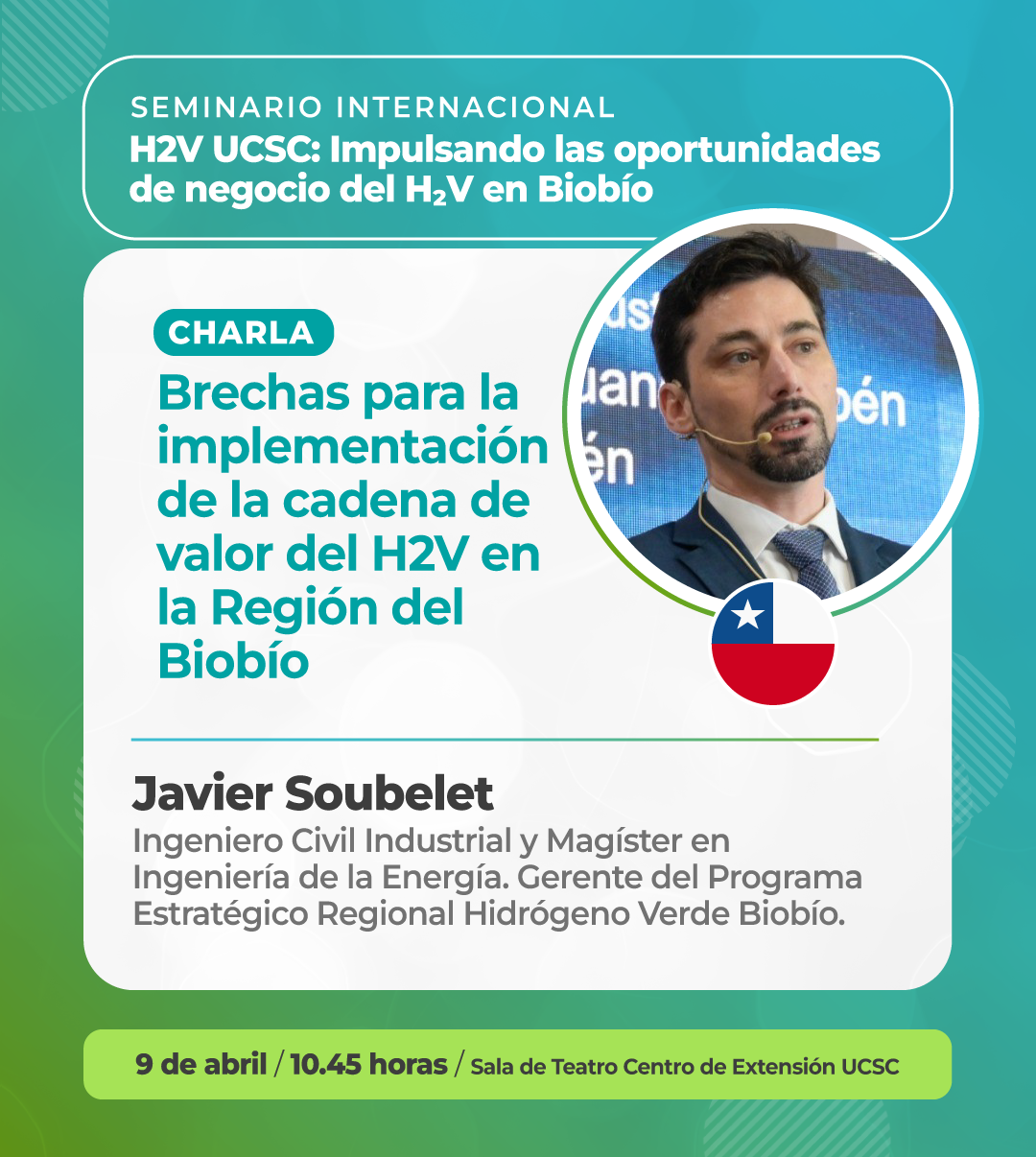 SEMINARIO INTERNACIONAL
H2V UCSC: Impulsando las oportunidades de negocio del $H_2V$ en Biobío

CHARLA
Brechas para la implementación de la cadena de valor del H2V en la Región del Biobío

Javier Soubelet
Ingeniero Civil Industrial y Magíster en Ingeniería de la Energía. Gerente del Programa Estratégico Regional Hidrógeno Verde Biobío.

9 de abril / 10.45 horas / Sala de Teatro Centro de Extensión UCSC